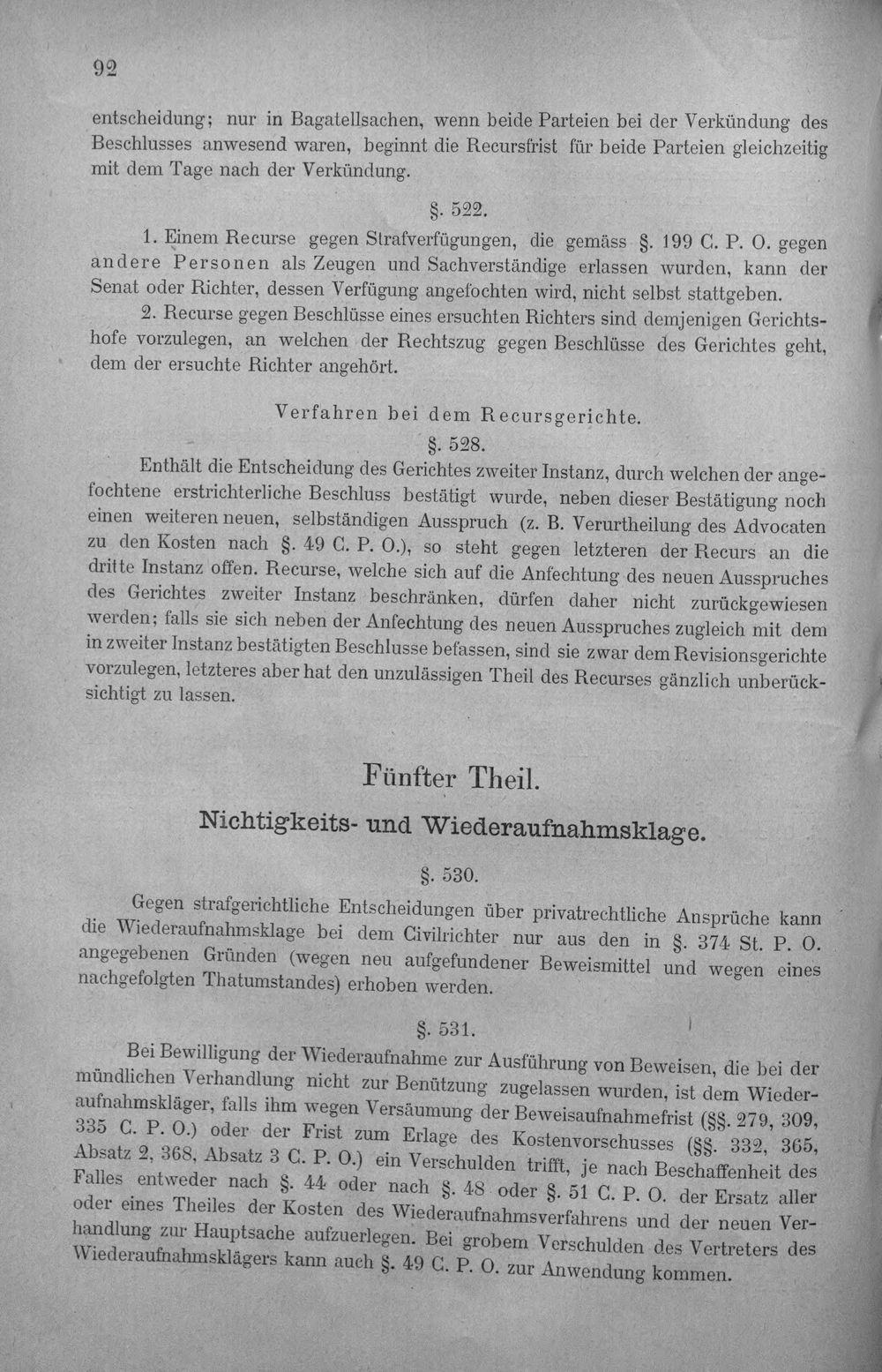 92

entscheidung; nur in Bagatellsachen, wenn beide Parteien bei der Verkündung des Beschlusses anwesend waren, beginnt die Recursfrist für beide Parteien gleichzeitig mit dem Tage nach der Verkündung.

§. 522.

1. Einem Recurse gegen Strafverfügungen, die gemäss §. 199 C. P. O. gegen andere Personen als Zeugen und Sachverständige erlassen wurden, kann der Senat oder Richter, dessen Verfügung angefochten wird, nicht selbst stattgeben.

2. Recurse gegen Beschlüsse eines ersuchten Richters sind demjenigen Gerichtshofe vorzulegen, an welchen der Rechtszug gegen Beschlüsse des Gerichtes geht, dem der ersuchte Richter angehört.

Verfahren bei dem Recursgerichte.

§. 528.

Enthält die Entscheidung des Gerichtes zweiter Instanz, durch welchen der angefochtene erstrichterliche Beschluss bestätigt wurde, neben dieser Bestätigung noch einen weiteren neuen, selbständigen Ausspruch (z. B. Verurtheilung des Advocaten zu den Kosten nach §. 49 C. P. O.), so steht gegen letzteren der Recurs an die dritte Instanz offen. Recurse, welche sich auf die Anfechtung des neuen Ausspruches des Gerichtes zweiter Instanz beschränken, dürfen daher nicht zurückgewiesen werden; falls sie sich neben der Anfechtung des neuen Ausspruches zugleich mit dem in zweiter Instanz bestätigten Beschlusse befassen, sind sie zwar dem Revisionsgerichte vorzulegen, letzteres aber hat den unzulässigen Theil des Recurses gänzlich unberücksichtigt zu lassen.

Fünfter Theil.

Nichtigkeits- und Wiederaufnahmsklage.

§. 530.

Gegen strafgerichtliche Entscheidungen über privatrechtliche Ansprüche kann die Wiederaufnahmsklage bei dem Civilrichter nur aus den in §. 374 St. P. O. angegebenen Gründen (wegen neu aufgefundener Beweismittel und wegen eines nachgefolgten Thatumstandes) erhoben werden.

§. 531.

Bei Bewilligung der Wiederaufnahme zur Ausführung von Beweisen, die bei der mündlichen Verhandlung nicht zur Benützung zugelassen wurden, ist dem Wiederaufnahmskläger, falls ihm wegen Versäumung der Beweisaufnahmefrist (§§. 279, 309, 335 C. P. O.) oder der Frist zum Erlage des Kostenvorschusses (§§. 332, 365, Absatz 2, 368, Absatz 3 C. P. O.) ein Verschulden trifft, je nach Beschaffenheit des Falles entweder nach §. 44 oder nach §. 48 oder §. 51 C. P. O. der Ersatz aller oder eines Theiles der Kosten des Wiederaufnahmsverfahrens und der neuen Verhandlung zur Hauptsache aufzuerlegen. Bei grobem Verschulden des Vertreters des Wiederaufnahmsklägers kann auch §. 49 C. P. O. zur Anwendung kommen.